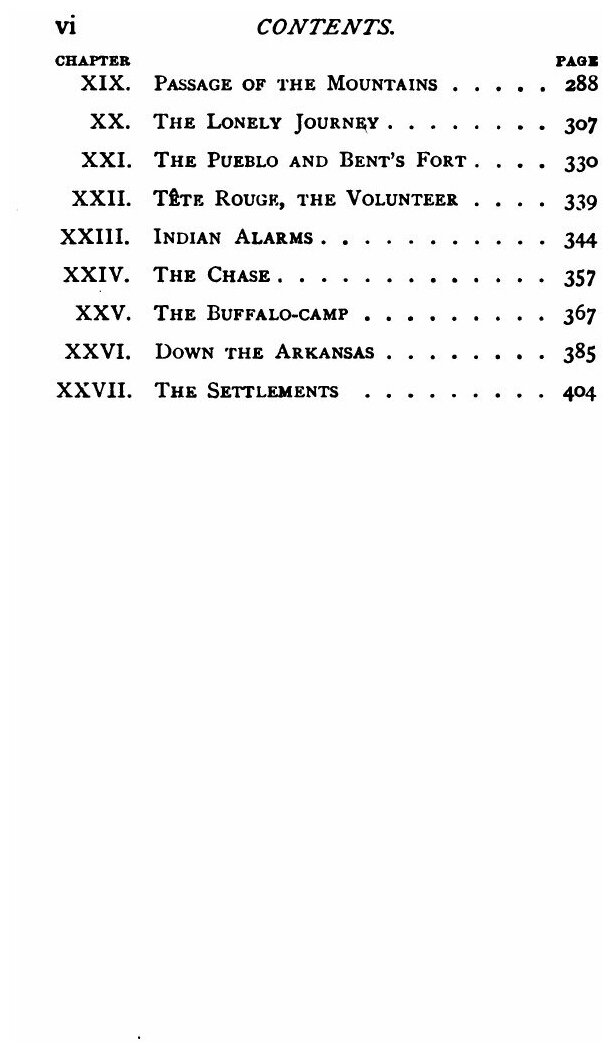 vi CONTENTS.

CHAPTER PAGE
XIX. Passage of the Mountains 288
XX. The Lonely Journey 307
XXI. The Pueblo and Bent's Fort 330
XXII. Tête Rouge, the Volunteer 339
XXIII. Indian Alarms 344
XXIV. The Chase 357
XXV. The Buffalo-camp 367
XXVI. Down the Arkansas 385
XXVII. The Settlements 404